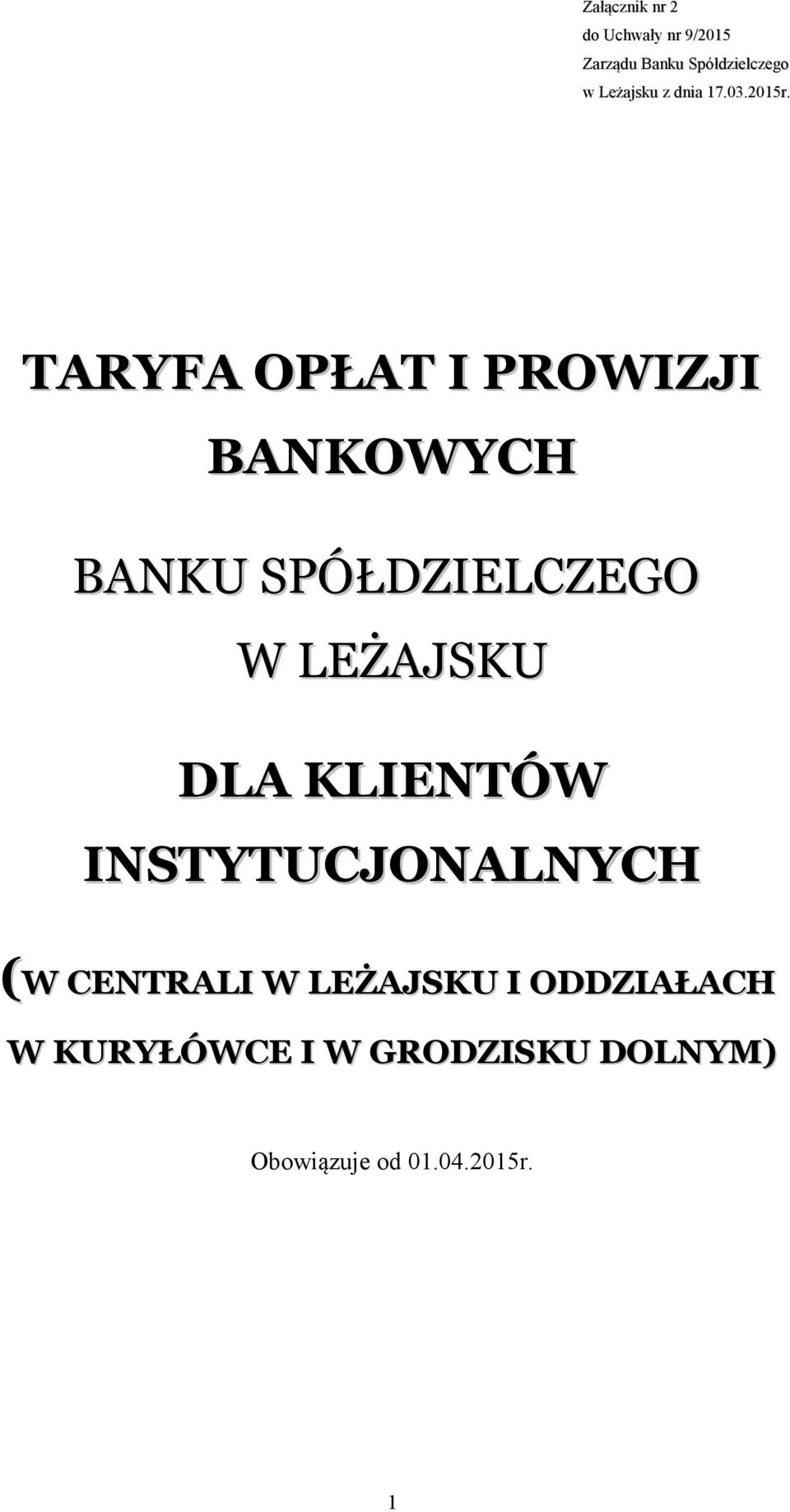 Załącznik nr 2
do Uchwały nr 9/2015
Zarządu Banku Spółdzielczego
w Leżajsku z dnia 17.03.2015r.

TARYFA OPŁAT I PROWIZJI BANKOWYCH

BANKU SPÓŁDZIELCZEGO W LEŻAJSKU

DLA KLIENTÓW INSTYTUCJONALNYCH

(W CENTRALI W LEŻAJSKU I ODDZIAŁACH W KURYŁÓWCE I W GRODZISKU DOLNYM)

Obowiązuje od 01.04.2015r.

1